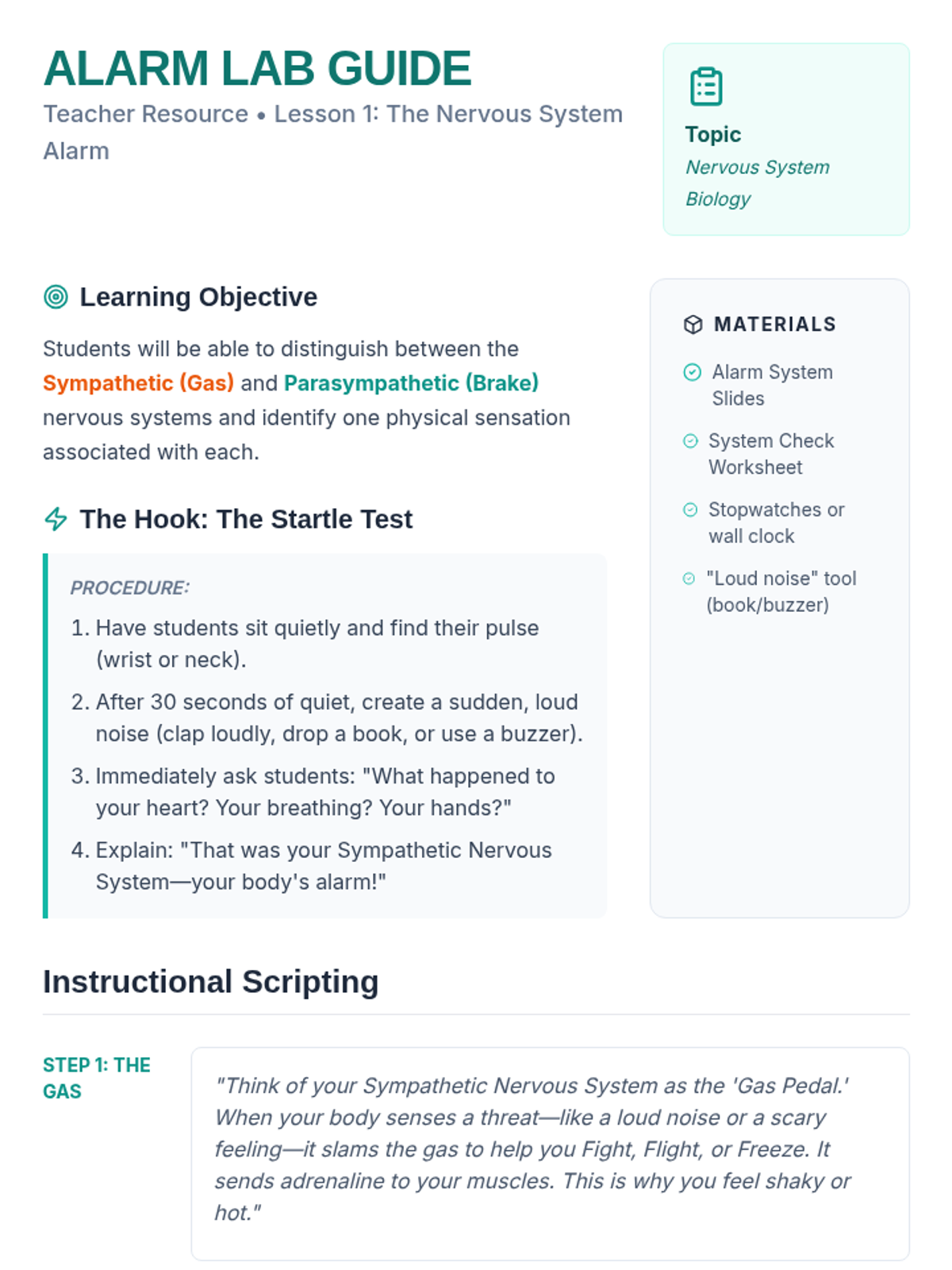 ALARM LAB GUIDE

Teacher Resource • Lesson 1: The Nervous System Alarm

Topic
Nervous System Biology

Learning Objective

Students will be able to distinguish between the Sympathetic (Gas) and Parasympathetic (Brake) nervous systems and identify one physical sensation associated with each.

The Hook: The Startle Test

PROCEDURE:

1. Have students sit quietly and find their pulse (wrist or neck).
2. After 30 seconds of quiet, create a sudden, loud noise (clap loudly, drop a book, or use a buzzer).
3. Immediately ask students: "What happened to your heart? Your breathing? Your hands?"
4. Explain: "That was your Sympathetic Nervous System—your body's alarm!"

MATERIALS

Alarm System Slides

System Check Worksheet

Stopwatches or wall clock

"Loud noise" tool (book/buzzer)

Instructional Scripting

STEP 1: THE GAS

"Think of your Sympathetic Nervous System as the 'Gas Pedal.' When your body senses a threat—like a loud noise or a scary feeling—it slams the gas to help you Fight, Flight, or Freeze. It sends adrenaline to your muscles. This is why you feel shaky or hot."